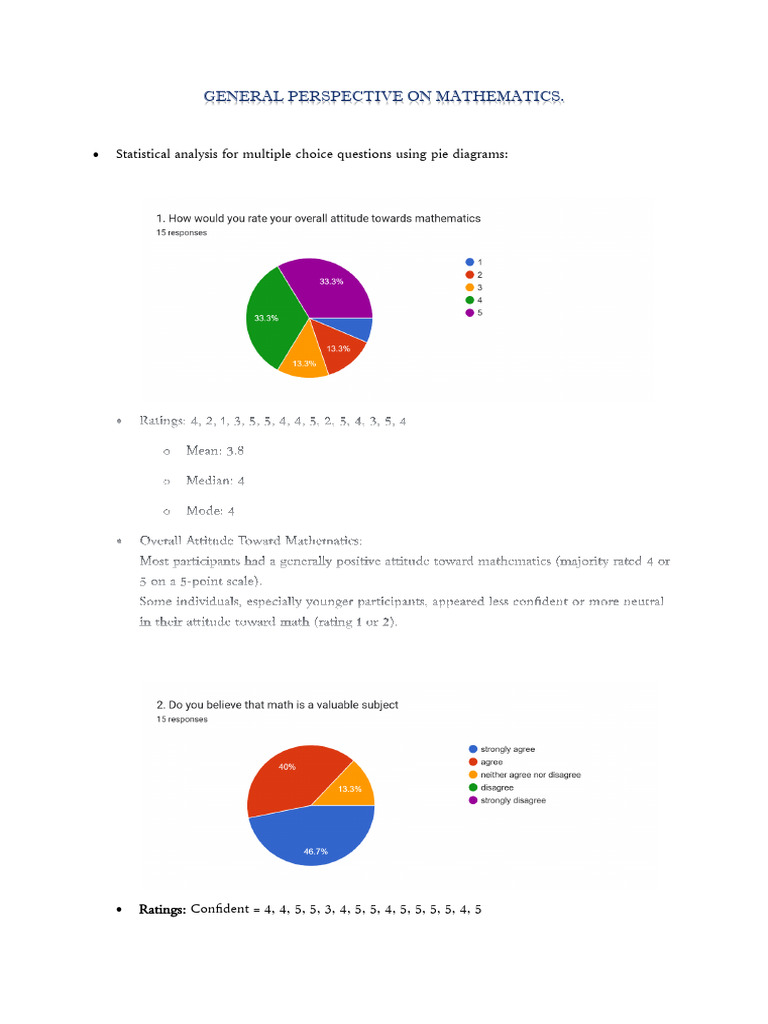 GENERAL PERSPECTIVE ON MATHEMATICS.

• Statistical analysis for multiple choice questions using pie diagrams:

1. How would you rate your overall attitude towards mathematics
15 responses

33.3%
33.3%
13.3%
13.3%

1
2
3
4
5

• Ratings: 4, 2, 1, 3, 5, 5, 4, 4, 5, 2, 5, 4, 3, 5, 4

o Mean: 3.8

o Median: 4

o Mode: 4

• Overall Attitude Toward Mathematics:
Most participants had a generally positive attitude toward mathematics (majority rated 4 or 5 on a 5-point scale).
Some individuals, especially younger participants, appeared less confident or more neutral in their attitude toward math (rating 1 or 2).

2. Do you believe that math is a valuable subject
15 responses

40%
13.3%
46.7%

strongly agree
agree
neither agree nor disagree
disagree
strongly disagree

• Ratings: Confident = 4, 4, 5, 5, 3, 4, 5, 5, 4, 5, 5, 5, 5, 4, 5